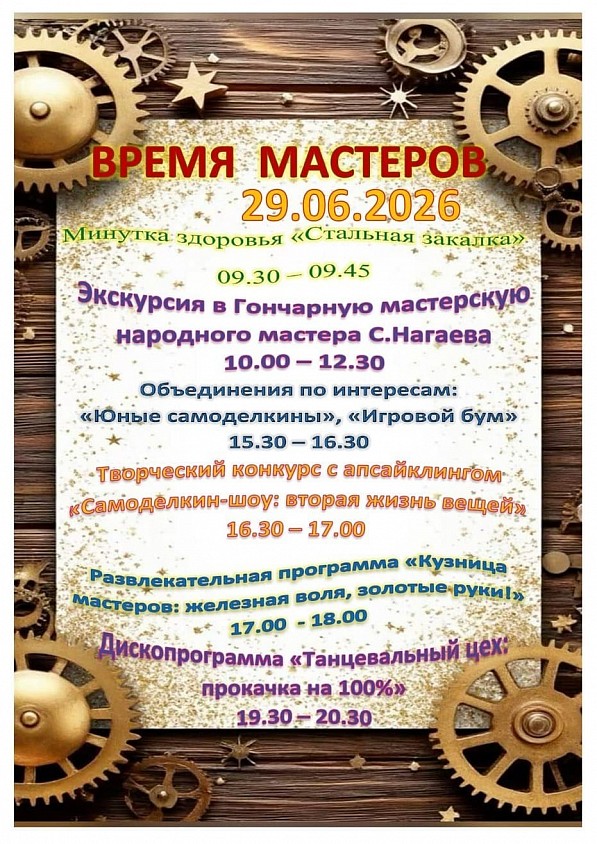 ВРЕМЯ МАСТЕРОВ
29.06.2026

Минутка здоровья «Стальная закалка»
09.30 – 09.45

Экскурсия в Гончарную мастерскую народного мастера С.Нагаева
10.00 – 12.30

Объединения по интересам:
«Юные самоделкины», «Игровой бум»
15.30 – 16.30

Творческий конкурс с апсайклингом
«Самоделкин-шоу: вторая жизнь вещей»
16.30 – 17.00

Развлекательная программа «Кузница мастеров: железная воля, золотые руки!»
17.00 - 18.00

Дископрограмма «Танцевальный цех: прокачка на 100%»
19.30 – 20.30